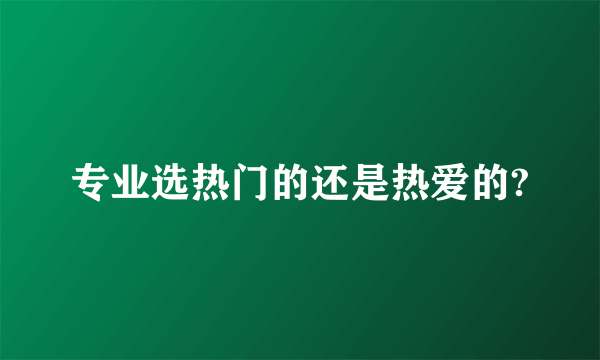 专业选热门的还是热爱的?